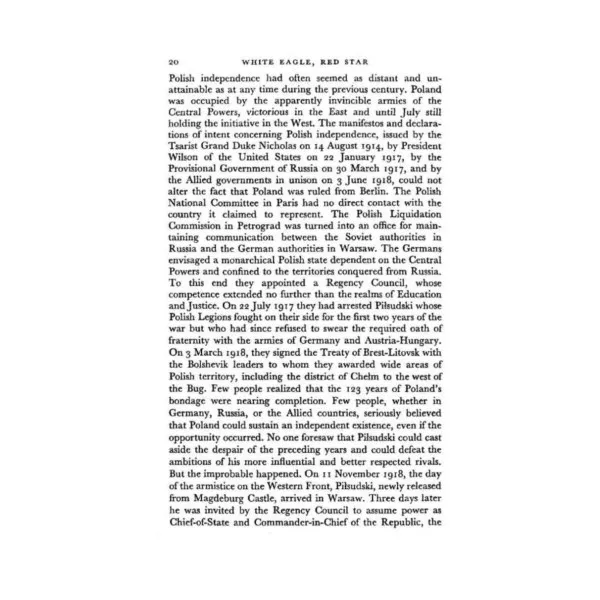 20 WHITE EAGLE, RED STAR

Polish independence had often seemed as distant and unattainable as at any time during the previous century. Poland was occupied by the apparently invincible armies of the Central Powers, victorious in the East and until July still holding the initiative in the West. The manifestos and declarations of intent concerning Polish independence, issued by the Tsarist Grand Duke Nicholas on 14 August 1914, by President Wilson of the United States on 22 January 1917, by the Provisional Government of Russia on 30 March 1917, and by the Allied governments in unison on 3 June 1918, could not alter the fact that Poland was ruled from Berlin. The Polish National Committee in Paris had no direct contact with the country it claimed to represent. The Polish Liquidation Commission in Petrograd was turned into an office for maintaining communication between the Soviet authorities in Russia and the German authorities in Warsaw. The Germans envisaged a monarchical Polish state dependent on the Central Powers and confined to the territories conquered from Russia. To this end they appointed a Regency Council, whose competence extended no further than the realms of Education and Justice. On 22 July 1917 they had arrested Piłsudski whose Polish Legions fought on their side for the first two years of the war but who had since refused to swear the required oath of fraternity with the armies of Germany and Austria-Hungary. On 3 March 1918, they signed the Treaty of Brest-Litovsk with the Bolshevik leaders to whom they awarded wide areas of Polish territory, including the district of Chełm to the west of the Bug. Few people realized that the 123 years of Poland's bondage were nearing completion. Few people, whether in Germany, Russia, or the Allied countries, seriously believed that Poland could sustain an independent existence, even if the opportunity occurred. No one foresaw that Piłsudski could cast aside the despair of the preceding years and could defeat the ambitions of his more influential and better respected rivals. But the improbable happened. On 11 November 1918, the day of the armistice on the Western Front, Piłsudski, newly released from Magdeburg Castle, arrived in Warsaw. Three days later he was invited by the Regency Council to assume power as Chief-of-State and Commander-in-Chief of the Republic, the